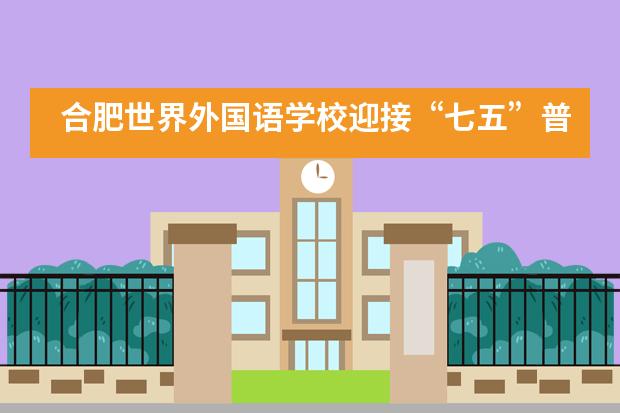 合肥世界外国语学校迎接“七五”普